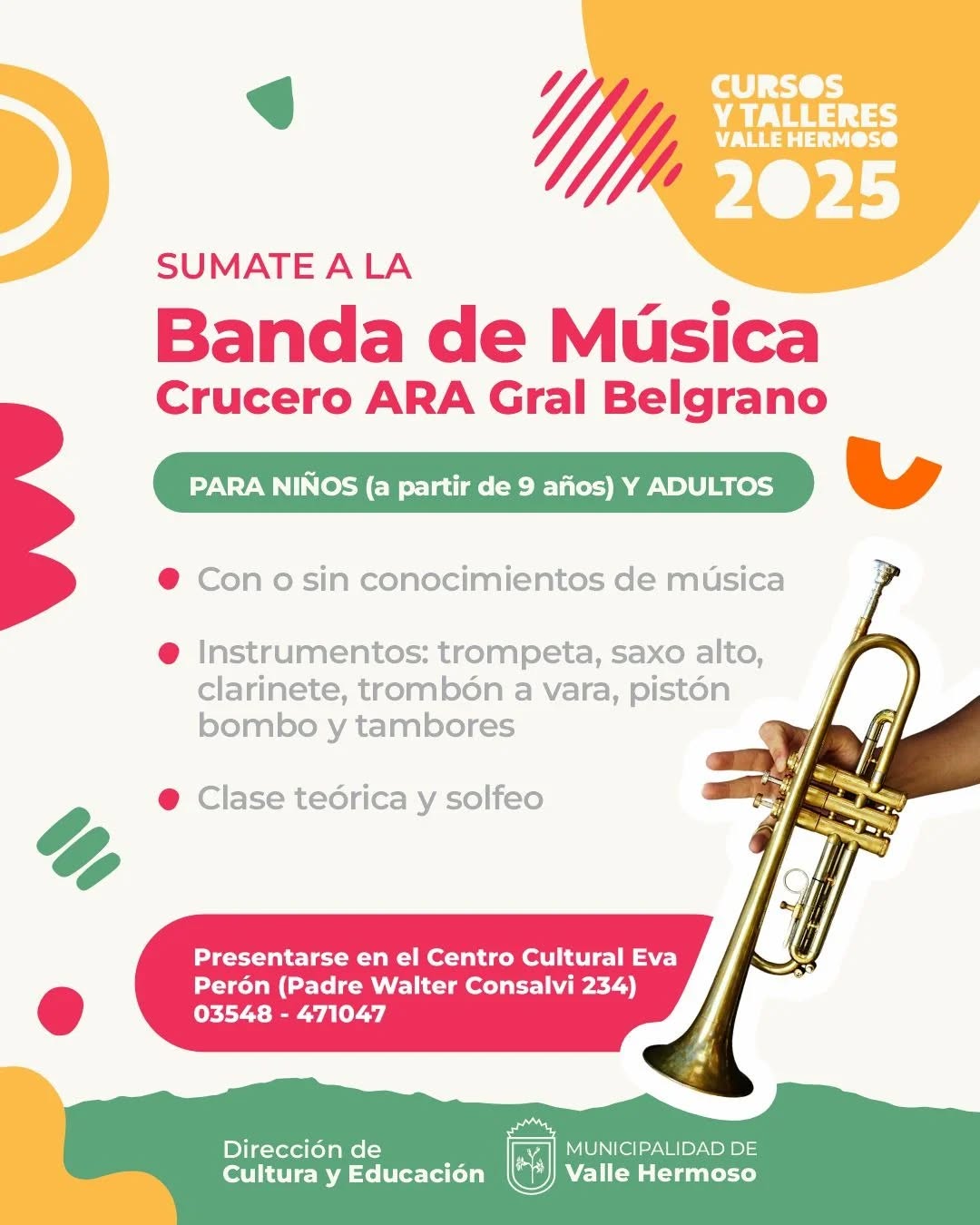 CURSOS
Y TALLERES
VALLE HERMOSO
2025

SUMATE A LA
Banda de Música
Crucero ARA Gral Belgrano

PARA NIÑOS (a partir de 9 años) Y ADULTOS

Con o sin conocimientos de música

Instrumentos: trompeta, saxo alto, clarinete, trombón a vara, pistón bombo y tambores

Clase teórica y solfeo

Presentarse en el Centro Cultural Eva Perón (Padre Walter Consalvi 234)
03548 - 471047

Dirección de
Cultura y Educación

MUNICIPALIDAD DE
Valle Hermoso